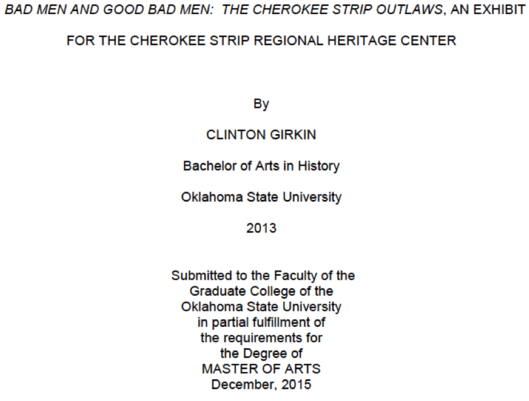 BAD MEN AND GOOD BAD MEN:  THE CHEROKEE STRIP OUTLAWS, AN EXHIBIT FOR THE CHEROKEE STRIP REGIONAL HERITAGE CENTER

By

CLINTON GIRKIN

Bachelor of Arts in History

Oklahoma State University

2013

Submitted to the Faculty of the
Graduate College of the
Oklahoma State University
in partial fulfillment of
the requirements for
the Degree of
MASTER OF ARTS
December, 2015